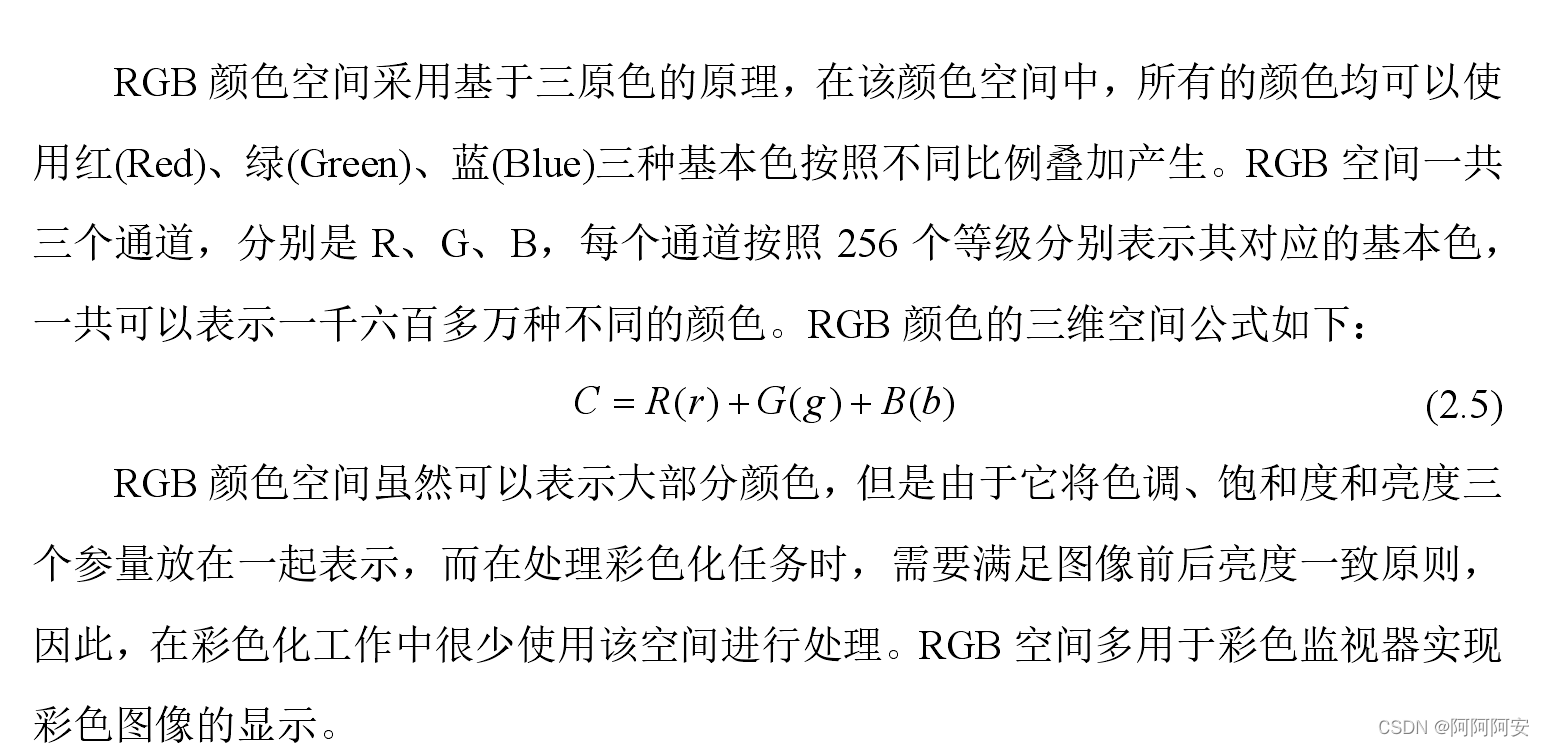 RGB 颜色空间采用基于三原色的原理，在该颜色空间中，所有的颜色均可以使用红(Red)、绿(Green)、蓝(Blue)三种基本色按照不同比例叠加产生。RGB 空间一共三个通道，分别是 R、G、B，每个通道按照 256 个等级分别表示其对应的基本色，一共可以表示一千六百多万种不同的颜色。RGB 颜色的三维空间公式如下：

$C = R(r) + G(g) + B(b)$ (2.5)

RGB 颜色空间虽然可以表示大部分颜色，但是由于它将色调、饱和度和亮度三个参量放在一起表示，而在处理彩色化任务时，需要满足图像前后亮度一致原则，因此，在彩色化工作中很少使用该空间进行处理。RGB 空间多用于彩色监视器实现彩色图像的显示。

CSDN @阿阿阿安